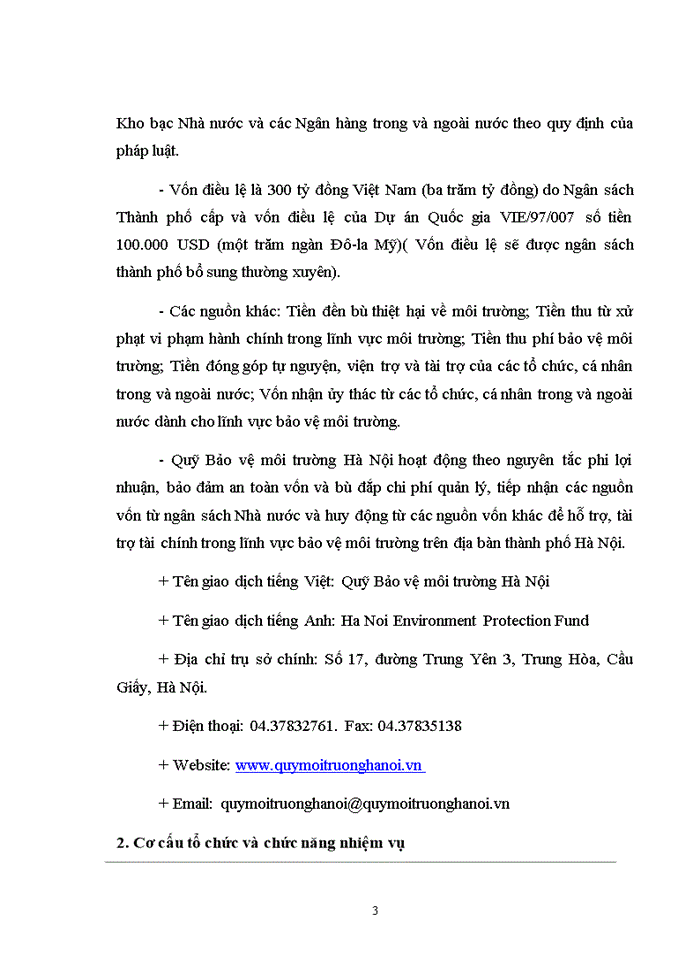 Kho bạc Nhà nước và các Ngân hàng trong và ngoài nước theo quy định của pháp luật.

- Vốn điều lệ là 300 tỷ đồng Việt Nam (ba trăm tỷ đồng) do Ngân sách Thành phố cấp và vốn điều lệ của Dự án Quốc gia VIE/97/007 số tiền 100.000 USD (một trăm ngàn Đô-la Mỹ)( Vốn điều lệ sẽ được ngân sách thành phố bổ sung thường xuyên).

- Các nguồn khác: Tiền đền bù thiệt hại về môi trường; Tiền thu từ xử phạt vi phạm hành chính trong lĩnh vực môi trường; Tiền thu phí bảo vệ môi trường; Tiền đóng góp tự nguyện, viện trợ và tài trợ của các tổ chức, cá nhân trong và ngoài nước; Vốn nhận ủy thác từ các tổ chức, cá nhân trong và ngoài nước dành cho lĩnh vực bảo vệ môi trường.

- Quỹ Bảo vệ môi trường Hà Nội hoạt động theo nguyên tắc phi lợi nhuận, bảo đảm an toàn vốn và bù đắp chi phí quản lý, tiếp nhận các nguồn vốn từ ngân sách Nhà nước và huy động từ các nguồn vốn khác để hỗ trợ, tài trợ tài chính trong lĩnh vực bảo vệ môi trường trên địa bàn thành phố Hà Nội.

+ Tên giao dịch tiếng Việt: Quỹ Bảo vệ môi trường Hà Nội

+ Tên giao dịch tiếng Anh: Ha Noi Environment Protection Fund

+ Địa chỉ trụ sở chính: Số 17, đường Trung Yên 3, Trung Hòa, Cầu Giấy, Hà Nội.

+ Điện thoại: 04.37832761. Fax: 04.37835138

+ Website: www.quymoitruonghanoi.vn

+ Email: quymoitruonghanoi@quymoitruonghanoi.vn

2. Cơ cấu tổ chức và chức năng nhiệm vụ

3